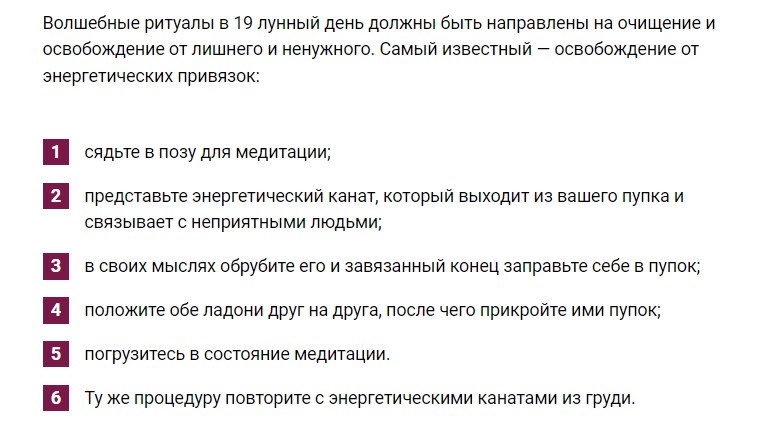 Волшебные ритуалы в 19 лунный день должны быть направлены на очищение и освобождение от лишнего и ненужного. Самый известный — освобождение от энергетических привязок:

1 сядьте в позу для медитации;

2 представьте энергетический канат, который выходит из вашего пупка и связывает с неприятными людьми;

3 в своих мыслях обрубите его и завязанный конец заправьте себе в пупок;

4 положите обе ладони друг на друга, после чего прикройте ими пупок;

5 погрузитесь в состояние медитации.

6 Ту же процедуру повторите с энергетическими канатами из груди.